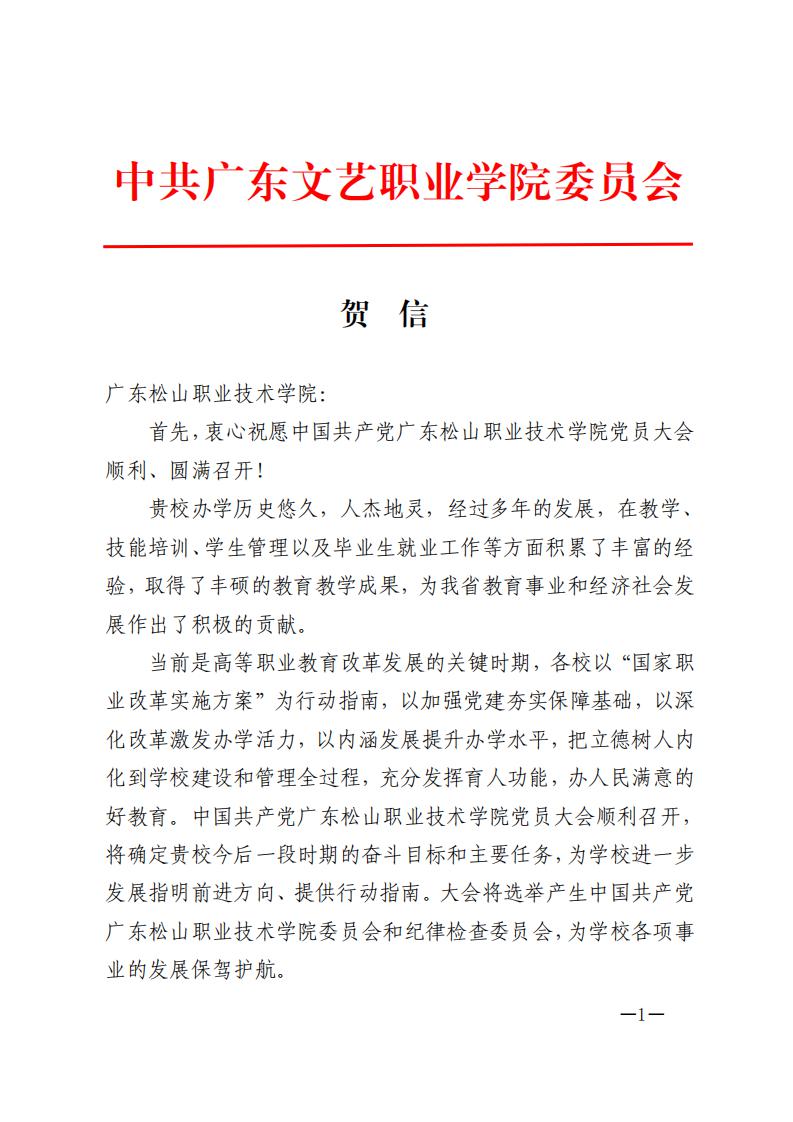 中共广东文艺职业学院委员会

贺 信

广东松山职业技术学院:

首先，衷心祝愿中国共产党广东松山职业技术学院党员大会顺利、圆满召开!

贵校办学历史悠久，人杰地灵，经过多年的发展，在教学、技能培训、学生管理以及毕业生就业工作等方面积累了丰富的经验，取得了丰硕的教育教学成果，为我省教育事业和经济社会发展作出了积极的贡献。

当前是高等职业教育改革发展的关键时期，各校以“国家职业改革实施方案”为行动指南，以加强党建夯实保障基础，以深化改革激发办学活力，以内涵发展提升办学水平，把立德树人内化到学校建设和管理全过程，充分发挥育人功能，办人民满意的好教育。中国共产党广东松山职业技术学院党员大会顺利召开，将确定贵校今后一段时期的奋斗目标和主要任务，为学校进一步发展指明前进方向、提供行动指南。大会将选举产生中国共产党广东松山职业技术学院委员会和纪律检查委员会，为学校各项事业的发展保驾护航。

—1—